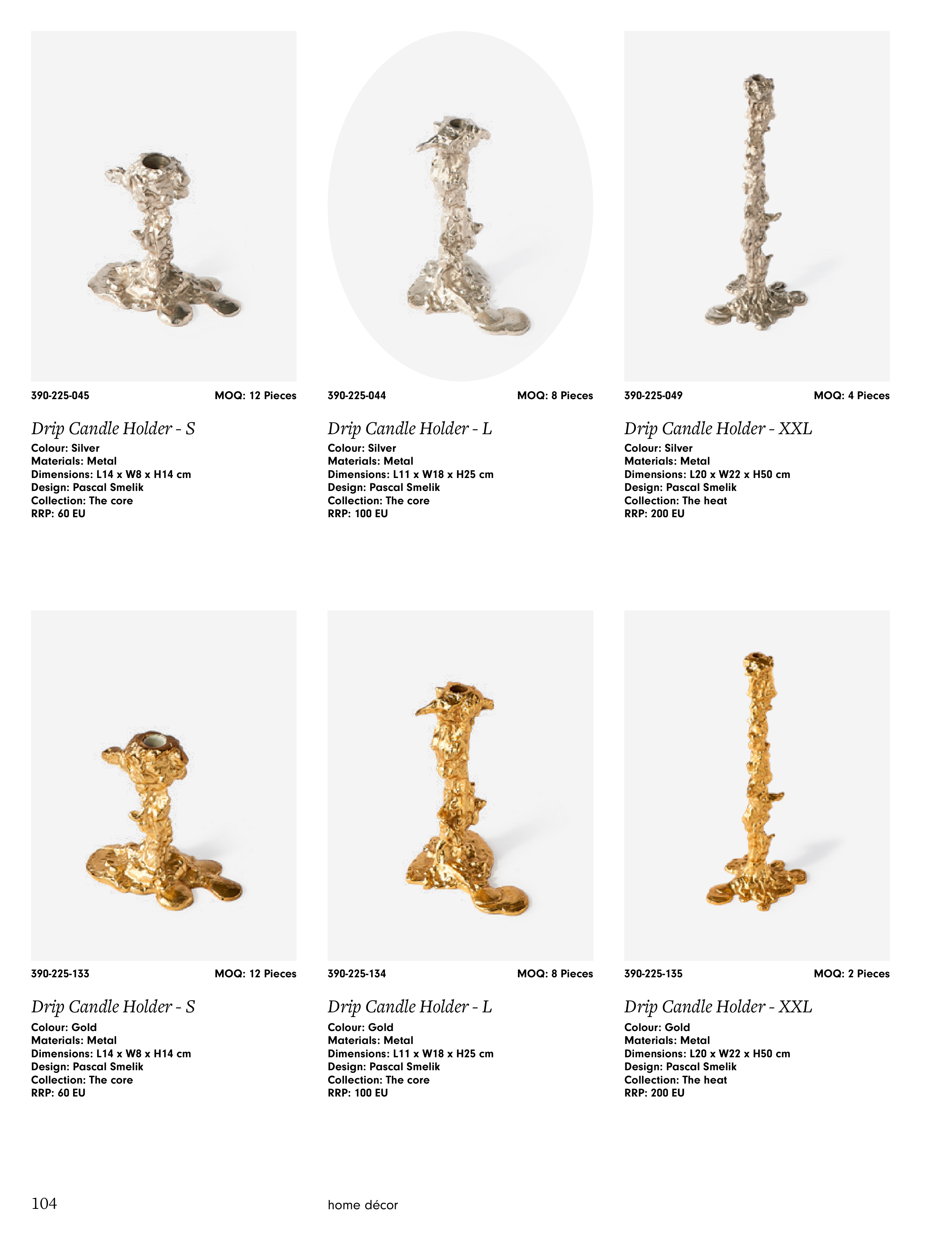 390-225-045 MOQ: 12 Pieces

Drip Candle Holder - S

Colour: Silver
Materials: Metal
Dimensions: L14 x W8 x H14 cm
Design: Pascal Smelik
Collection: The core
RRP: 60 EU

390-225-044 MOQ: 8 Pieces

Drip Candle Holder - L

Colour: Silver
Materials: Metal
Dimensions: L11 x W18 x H25 cm
Design: Pascal Smelik
Collection: The core
RRP: 100 EU

390-225-049 MOQ: 4 Pieces

Drip Candle Holder - XXL

Colour: Silver
Materials: Metal
Dimensions: L20 x W22 x H50 cm
Design: Pascal Smelik
Collection: The heat
RRP: 200 EU

390-225-133 MOQ: 12 Pieces

Drip Candle Holder - S

Colour: Gold
Materials: Metal
Dimensions: L14 x W8 x H14 cm
Design: Pascal Smelik
Collection: The core
RRP: 60 EU

390-225-134 MOQ: 8 Pieces

Drip Candle Holder - L

Colour: Gold
Materials: Metal
Dimensions: L11 x W18 x H25 cm
Design: Pascal Smelik
Collection: The core
RRP: 100 EU

390-225-135 MOQ: 2 Pieces

Drip Candle Holder - XXL

Colour: Gold
Materials: Metal
Dimensions: L20 x W22 x H50 cm
Design: Pascal Smelik
Collection: The heat
RRP: 200 EU

104 home décor